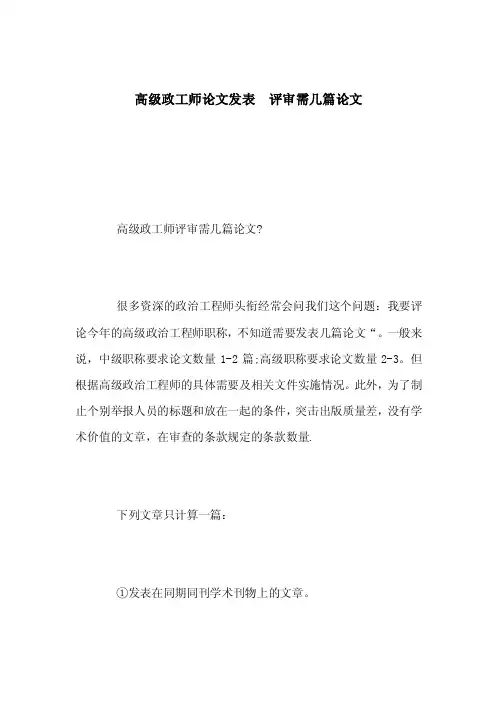 高级政工师论文发表　评审需几篇论文

高级政工师评审需几篇论文?

很多资深的政治工程师头衔经常会问我们这个问题：我要评论今年的高级政治工程师职称，不知道需要发表几篇论文“。一般来说，中级职称要求论文数量 1-2 篇;高级职称要求论文数量 2-3。但根据高级政治工程师的具体需要及相关文件实施情况。此外，为了制止个别举报人员的标题和放在一起的条件，突击出版质量差，没有学术价值的文章，在审查的条款规定的条款数量.

下列文章只计算一篇：

①发表在同期同刊学术刊物上的文章。